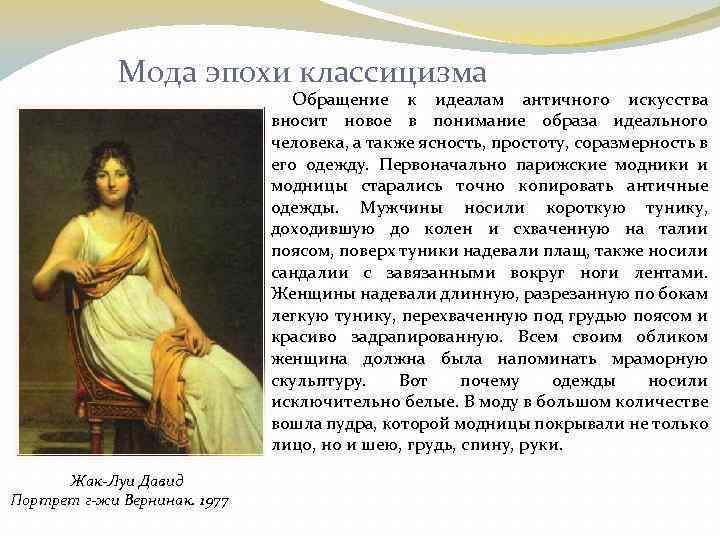 Мода эпохи классицизма

Обращение к идеалам античного искусства вносит новое в понимание образа идеального человека, а также ясность, простоту, соразмерность в его одежду. Первоначально парижские модники и модницы старались точно копировать античные одежды. Мужчины носили короткую тунику, доходившую до колен и схваченную на талии поясом, поверх туники надевали плащ, также носили сандалии с завязанными вокруг ноги лентами. Женщины надевали длинную, разрезанную по бокам легкую тунику, перехваченную под грудью поясом и красиво задрапированную. Всем своим обликом женщина должна была напоминать мраморную скульптуру. Вот почему одежды носили исключительно белые. В моду в большом количестве вошла пудра, которой модницы покрывали не только лицо, но и шею, грудь, спину, руки.

Жак-Луи Давид
Портрет г-жи Вернинак. 1977